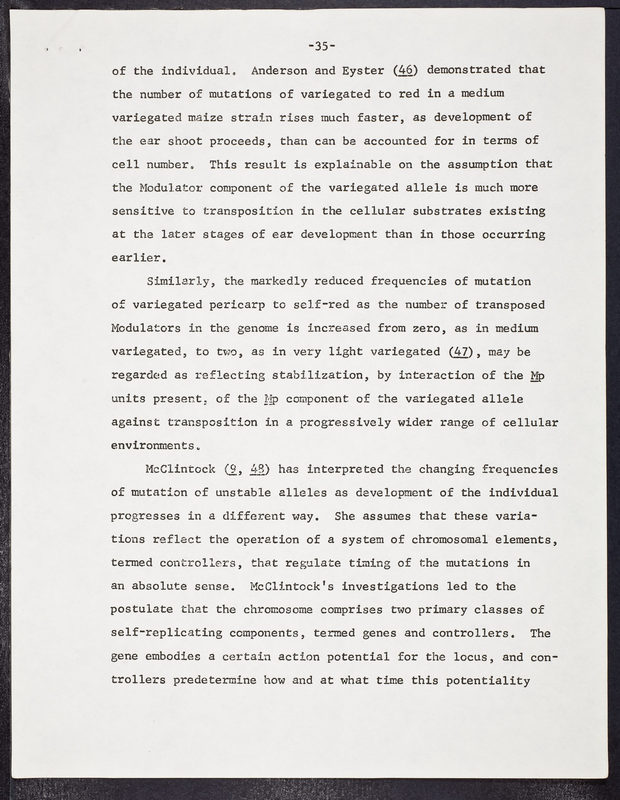 -35-

of the individual. Anderson and Eyster (46) demonstrated that the number of mutations of variegated to red in a medium variegated maize strain rises much faster, as development of the ear shoot proceeds, than can be accounted for in terms of cell number. This result is explainable on the assumption that the Modulator component of the variegated allele is much more sensitive to transposition in the cellular substrates existing at the later stages of ear development than in those occurring earlier.

Similarly, the markedly reduced frequencies of mutation of variegated pericarp to self-red as the number of transposed Modulators in the genome is increased from zero, as in medium variegated, to two, as in very light variegated (47), may be regarded as reflecting stabilization, by interaction of the Mp units present, of the Mp component of the variegated allele against transposition in a progressively wider range of cellular environments.

McClintock (9, 48) has interpreted the changing frequencies of mutation of unstable alleles as development of the individual progresses in a different way. She assumes that these variations reflect the operation of a system of chromosomal elements, termed controllers, that regulate timing of the mutations in an absolute sense. McClintock's investigations led to the postulate that the chromosome comprises two primary classes of self-replicating components, termed genes and controllers. The gene embodies a certain action potential for the locus, and controllers predetermine how and at what time this potentiality